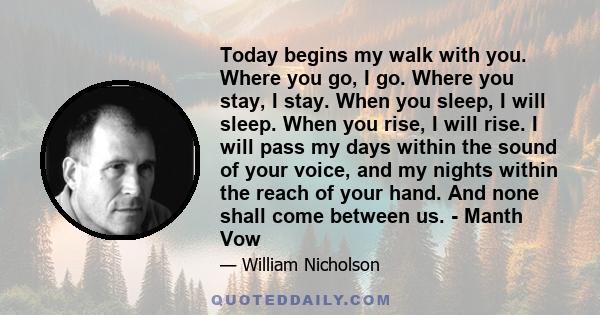 Today begins my walk with you. Where you go, I go. Where you stay, I stay. When you sleep, I will sleep. When you rise, I will rise. I will pass my days within the sound of your voice, and my nights within the reach of your hand. And none shall come between us. - Manth Vow

— William Nicholson

QUOTEDDAILY.COM